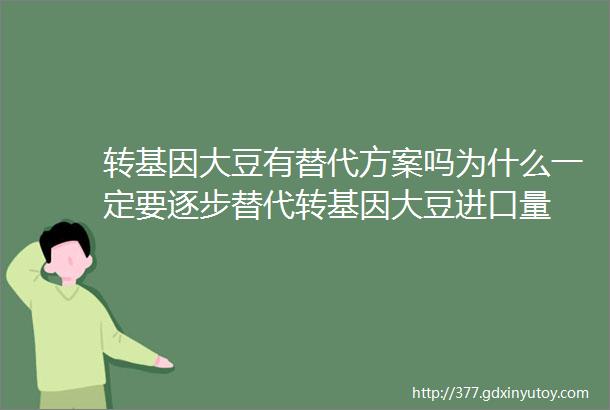 转基因大豆有替代方案吗为什么一定要逐步替代转基因大豆进口量

http://377.gdxinyutoy.com